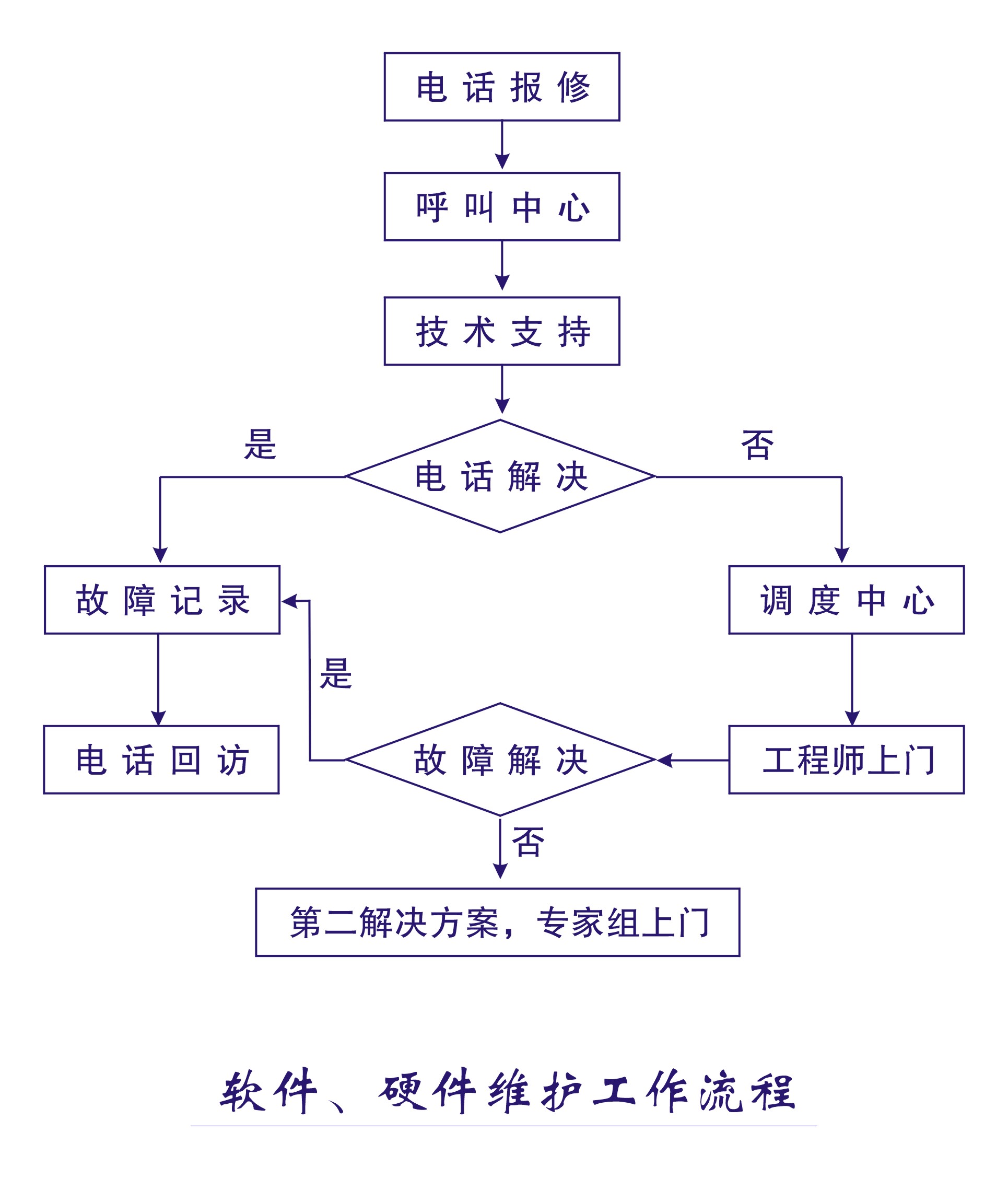 电话报修

呼叫中心

技术支持

是

电话解决

否

故障记录

调度中心

是

电话回访

故障解决

工程师上门

否

第二解决方案，专家组上门

软件、硬件维护工作流程